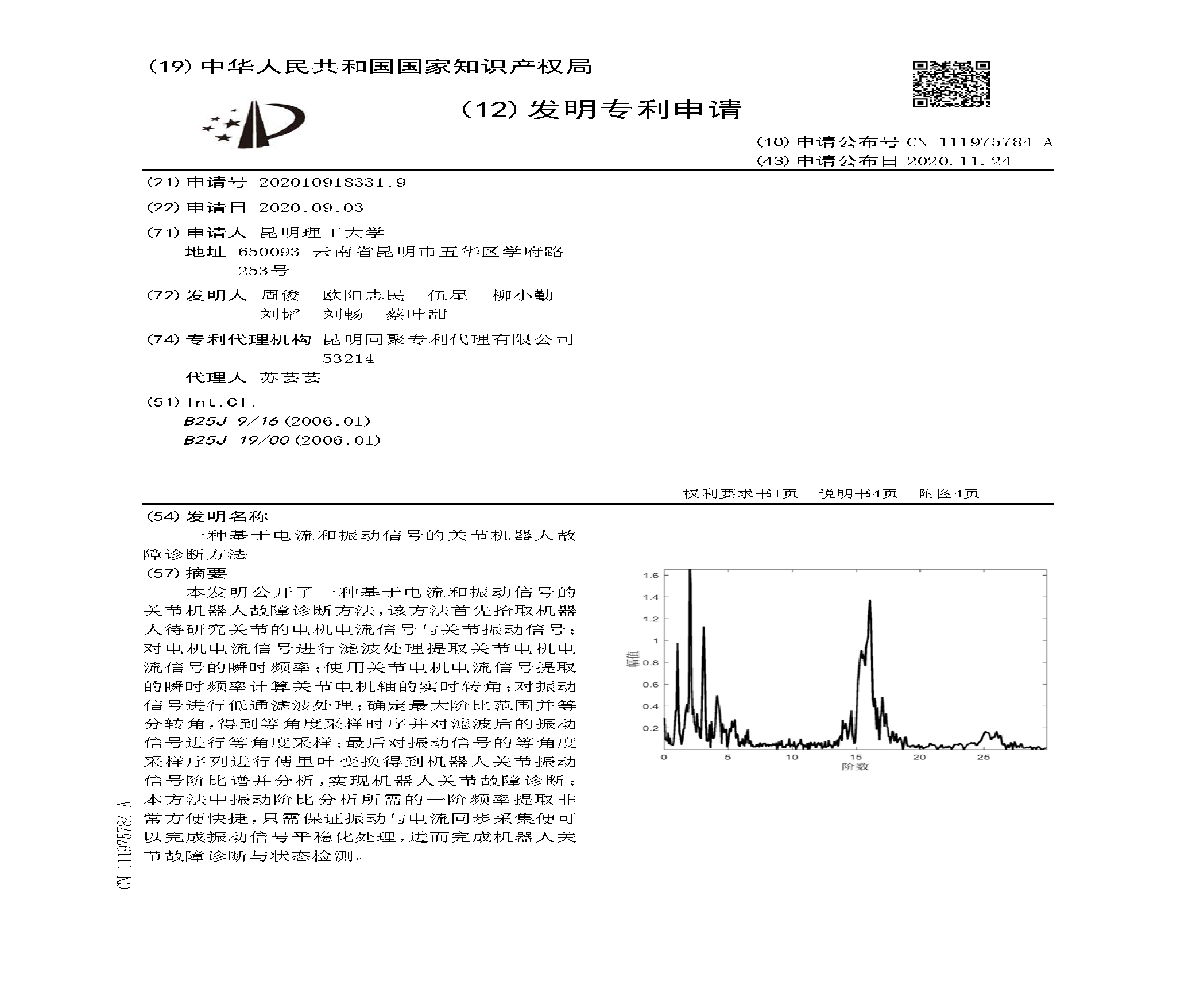 (19) 中华人民共和国国家知识产权局

(12) 发明专利申请

(10) 申请公布号 CN 111975784 A
(43) 申请公布日 2020.11.24

(21) 申请号 202010918331.9
(22) 申请日 2020.09.03
(71) 申请人 昆明理工大学
地址 650093 云南省昆明市五华区学府路253号
(72) 发明人 周俊 欧阳志民 伍星 柳小勤 刘韬 刘畅 蔡叶甜
(74) 专利代理机构 昆明同聚专利代理有限公司 53214
代理人 苏芸芸
(51) Int.Cl.
B25J 9/16 (2006.01)
B25J 19/00 (2006.01)

权利要求书1页 说明书4页 附图4页

(54) 发明名称
一种基于电流和振动信号的关节机器人故障诊断方法

(57) 摘要
本发明公开了一种基于电流和振动信号的关节机器人故障诊断方法，该方法首先拾取机器人待研究关节的电机电流信号与关节振动信号；对电机电流信号进行滤波处理提取关节电机电流信号的瞬时频率；使用关节电机电流信号提取的瞬时频率计算关节电机轴的实时转角；对振动信号进行低通滤波处理；确定最大阶比范围并等分转角，得到等角度采样时序并对滤波后的振动信号进行等角度采样；最后对振动信号的等角度采样序列进行傅里叶变换得到机器人关节振动信号阶比谱并分析，实现机器人关节故障诊断；本方法中振动阶比分析所需的一阶频率提取非常方便快捷，只需保证振动与电流同步采集便可以完成振动信号平稳化处理，进而完成机器人关节故障诊断与状态检测。

1.6
1.4
1.2
1
0.8
0.6
0.4
0.2
幅值
0 5 10 15 20 25
阶数

CN 111975784 A